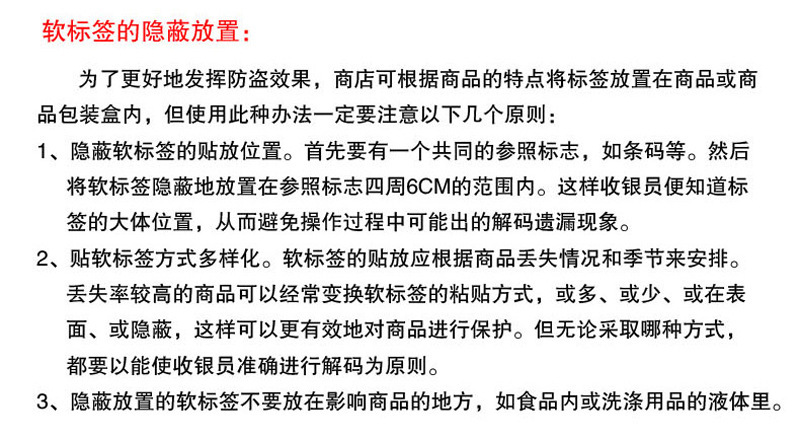 软标签的隐蔽放置：

为了更好地发挥防盗效果，商店可根据商品的特点将标签放置在商品或商品包装盒内，但使用此种办法一定要注意以下几个原则：

1、隐蔽软标签的贴放位置。首先要有一个共同的参照标志，如条码等。然后将软标签隐蔽地放置在参照标志四周6CM的范围内。这样收银员便知道标签的大体位置，从而避免操作过程中可能出的解码遗漏现象。

2、贴软标签方式多样化。软标签的贴放应根据商品丢失情况和季节来安排。丢失率较高的商品可以经常变换软标签的粘贴方式，或多、或少、或在表面、或隐蔽，这样可以更有效地对商品进行保护。但无论采取哪种方式，都要以能使收银员准确进行解码为原则。

3、隐蔽放置的软标签不要放在影响商品的地方，如食品内或洗涤用品的液体里。